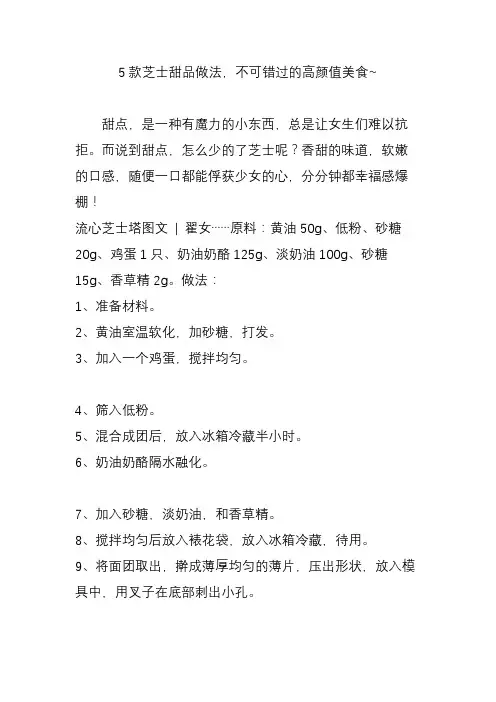 5 款芝士甜品做法，不可错过的高颜值美食~

甜点，是一种有魔力的小东西，总是让女生们难以抗拒。而说到甜点，怎么少的了芝士呢？香甜的味道，软嫩的口感，随便一口都能俘获少女的心，分分钟都幸福感爆棚！

流心芝士塔图文 ｜ 翟女……原料：黄油 50g、低粉、砂糖 20g、鸡蛋 1 只、奶油奶酪 125g、淡奶油 100g、砂糖 15g、香草精 2g。做法：

1、准备材料。

2、黄油室温软化，加砂糖，打发。

3、加入一个鸡蛋，搅拌均匀。

4、筛入低粉。

5、混合成团后，放入冰箱冷藏半小时。

6、奶油奶酪隔水融化。

7、加入砂糖，淡奶油，和香草精。

8、搅拌均匀后放入裱花袋，放入冰箱冷藏，待用。

9、将面团取出，擀成薄厚均匀的薄片，压出形状，放入模具中，用叉子在底部刺出小孔。